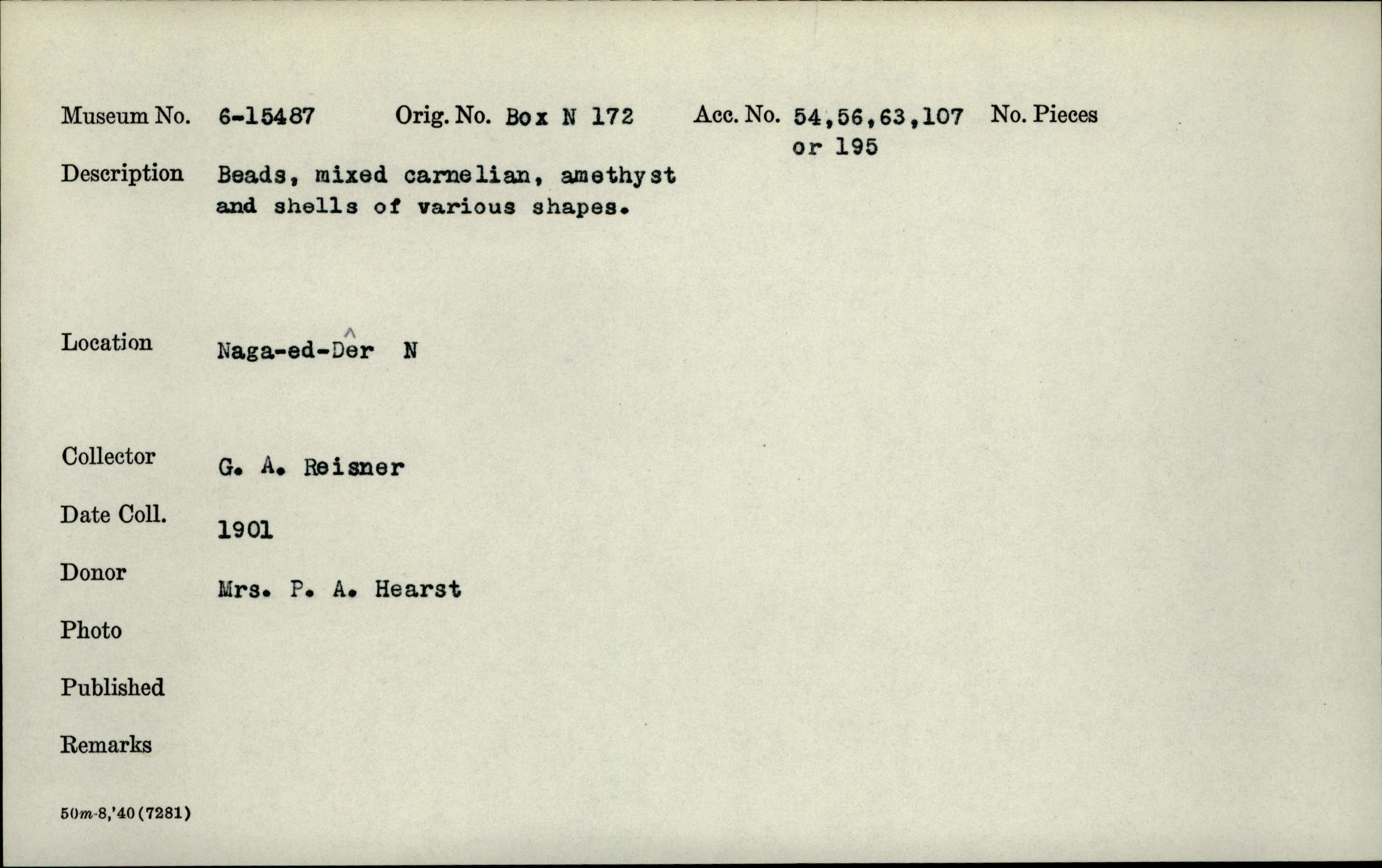 Museum No. 6-15487 Orig. No. Box N 172 Acc. No. 54,56,63,107 or 195 No. Pieces

Description Beads, mixed carnelian, amethyst and shells of various shapes.

Location Naga-ed-Dêr N

Collector G. A. Reisner

Date Coll. 1901

Donor Mrs. P. A. Hearst

Photo

Published

Remarks

50m-8,'40(7281)